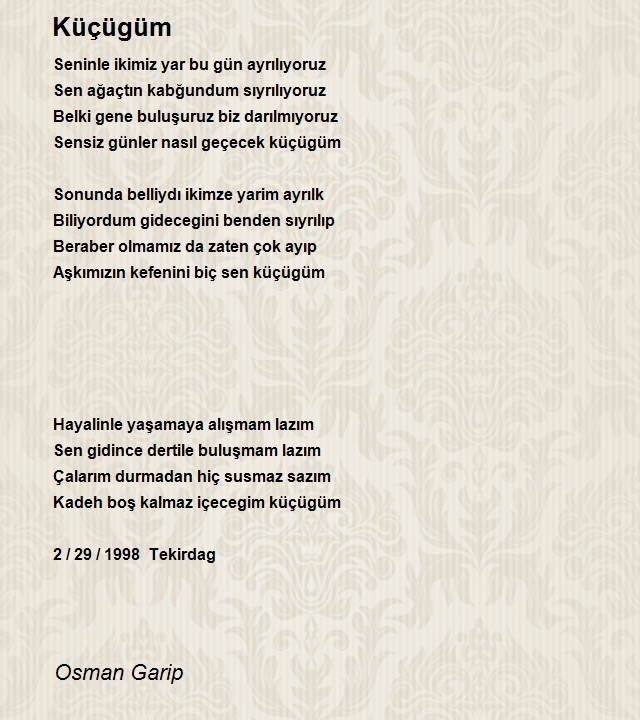 Küçügüm

Seninle ikimiz yar bu gün ayrılıyoruz
Sen ağaçtın kabğundum sıyrılıyoruz
Belki gene buluşuruz biz darılmıyoruz
Sensiz günler nasıl geçecek küçügüm

Sonunda belliydı ikimze yarim ayrılk
Biliyordum gidecegini benden sıyrılıp
Beraber olmamız da zaten çok ayıp
Aşkımızın kefenini biç sen küçügüm

Hayalinle yaşamaya alışmam lazım
Sen gidince dertile buluşmam lazım
Çalarım durmadan hiç susmaz sazım
Kadeh boş kalmaz içecegim küçügüm

2 / 29 / 1998 Tekirdag

Osman Garip